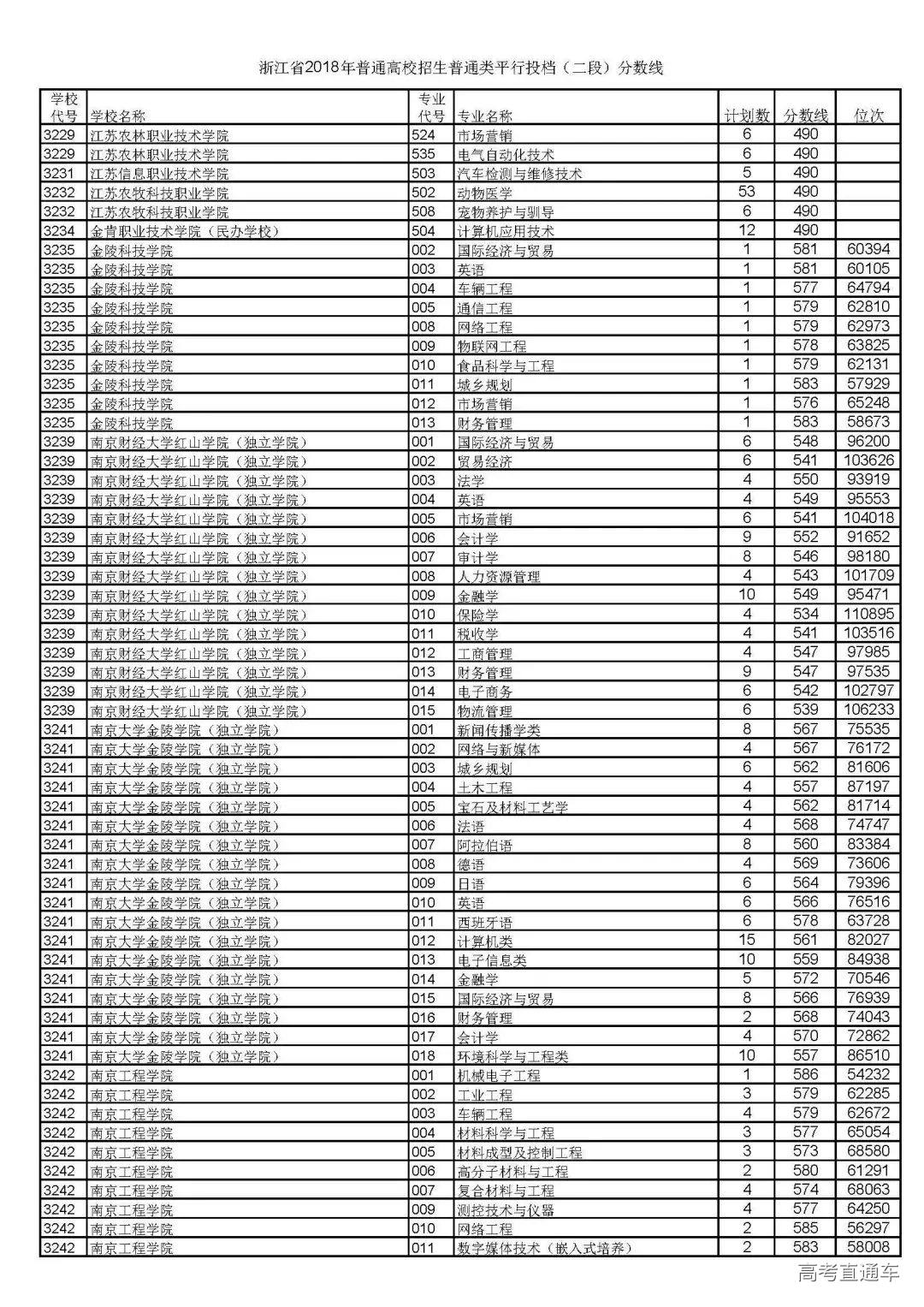 浙江省2018年普通高校招生普通类平行投档（二段）分数线

| 学校代号 | 学校名称 | 专业代号 | 专业名称 | 计划数 | 分数线 | 位次 |
|---|---|---|---|---|---|---|
| 3229 | 江苏农林职业技术学院 | 524 | 市场营销 | 6 | 490 | |
| 3229 | 江苏农林职业技术学院 | 535 | 电气自动化技术 | 6 | 490 | |
| 3231 | 江苏信息职业技术学院 | 503 | 汽车检测与维修技术 | 5 | 490 | |
| 3232 | 江苏农牧科技职业学院 | 502 | 动物医学 | 53 | 490 | |
| 3232 | 江苏农牧科技职业学院 | 508 | 宠物养护与驯导 | 6 | 490 | |
| 3234 | 金肯职业技术学院（民办学校） | 504 | 计算机应用技术 | 12 | 490 | |
| 3235 | 金陵科技学院 | 002 | 国际经济与贸易 | 1 | 581 | 60394 |
| 3235 | 金陵科技学院 | 003 | 英语 | 1 | 581 | 60105 |
| 3235 | 金陵科技学院 | 004 | 车辆工程 | 1 | 577 | 64794 |
| 3235 | 金陵科技学院 | 005 | 通信工程 | 1 | 579 | 62810 |
| 3235 | 金陵科技学院 | 008 | 网络工程 | 1 | 579 | 62973 |
| 3235 | 金陵科技学院 | 009 | 物联网工程 | 1 | 578 | 63825 |
| 3235 | 金陵科技学院 | 010 | 食品科学与工程 | 1 | 579 | 62131 |
| 3235 | 金陵科技学院 | 011 | 城乡规划 | 1 | 583 | 57929 |
| 3235 | 金陵科技学院 | 012 | 市场营销 | 1 | 576 | 65248 |
| 3235 | 金陵科技学院 | 013 | 财务管理 | 1 | 583 | 58673 |
| 3239 | 南京财经大学红山学院（独立学院） | 001 | 国际经济与贸易 | 6 | 548 | 96200 |
| 3239 | 南京财经大学红山学院（独立学院） | 002 | 贸易经济 | 6 | 541 | 103626 |
| 3239 | 南京财经大学红山学院（独立学院） | 003 | 法学 | 4 | 550 | 93919 |
| 3239 | 南京财经大学红山学院（独立学院） | 004 | 英语 | 4 | 549 | 95553 |
| 3239 | 南京财经大学红山学院（独立学院） | 005 | 市场营销 | 6 | 541 | 104018 |
| 3239 | 南京财经大学红山学院（独立学院） | 006 | 会计学 | 9 | 552 | 91652 |
| 3239 | 南京财经大学红山学院（独立学院） | 007 | 审计学 | 8 | 546 | 98180 |
| 3239 | 南京财经大学红山学院（独立学院） | 008 | 人力资源管理 | 4 | 543 | 101709 |
| 3239 | 南京财经大学红山学院（独立学院） | 009 | 金融学 | 10 | 549 | 95471 |
| 3239 | 南京财经大学红山学院（独立学院） | 010 | 保险学 | 4 | 534 | 110895 |
| 3239 | 南京财经大学红山学院（独立学院） | 011 | 税收学 | 4 | 541 | 103516 |
| 3239 | 南京财经大学红山学院（独立学院） | 012 | 工商管理 | 4 | 547 | 97985 |
| 3239 | 南京财经大学红山学院（独立学院） | 013 | 财务管理 | 9 | 547 | 97535 |
| 3239 | 南京财经大学红山学院（独立学院） | 014 | 电子商务 | 6 | 542 | 102797 |
| 3239 | 南京财经大学红山学院（独立学院） | 015 | 物流管理 | 6 | 539 | 106233 |
| 3241 | 南京大学金陵学院（独立学院） | 001 | 新闻传播学类 | 8 | 567 | 75535 |
| 3241 | 南京大学金陵学院（独立学院） | 002 | 网络与新媒体 | 4 | 567 | 76172 |
| 3241 | 南京大学金陵学院（独立学院） | 003 | 城乡规划 | 6 | 562 | 81606 |
| 3241 | 南京大学金陵学院（独立学院） | 004 | 土木工程 | 4 | 557 | 87197 |
| 3241 | 南京大学金陵学院（独立学院） | 005 | 宝石及材料工艺学 | 4 | 562 | 81714 |
| 3241 | 南京大学金陵学院（独立学院） | 006 | 法语 | 4 | 568 | 74747 |
| 3241 | 南京大学金陵学院（独立学院） | 007 | 阿拉伯语 | 8 | 560 | 83384 |
| 3241 | 南京大学金陵学院（独立学院） | 008 | 德语 | 4 | 569 | 73606 |
| 3241 | 南京大学金陵学院（独立学院） | 009 | 日语 | 6 | 564 | 79396 |
| 3241 | 南京大学金陵学院（独立学院） | 010 | 英语 | 6 | 566 | 76516 |
| 3241 | 南京大学金陵学院（独立学院） | 011 | 西班牙语 | 6 | 578 | 63728 |
| 3241 | 南京大学金陵学院（独立学院） | 012 | 计算机类 | 15 | 561 | 82027 |
| 3241 | 南京大学金陵学院（独立学院） | 013 | 电子信息类 | 10 | 559 | 84938 |
| 3241 | 南京大学金陵学院（独立学院） | 014 | 金融学 | 5 | 572 | 70546 |
| 3241 | 南京大学金陵学院（独立学院） | 015 | 国际经济与贸易 | 8 | 566 | 76939 |
| 3241 | 南京大学金陵学院（独立学院） | 016 | 财务管理 | 2 | 568 | 74043 |
| 3241 | 南京大学金陵学院（独立学院） | 017 | 会计学 | 4 | 570 | 72862 |
| 3241 | 南京大学金陵学院（独立学院） | 018 | 环境科学与工程类 | 10 | 557 | 86510 |
| 3242 | 南京工程学院 | 001 | 机械电子工程 | 1 | 586 | 54232 |
| 3242 | 南京工程学院 | 002 | 工业工程 | 3 | 579 | 62285 |
| 3242 | 南京工程学院 | 003 | 车辆工程 | 4 | 579 | 62672 |
| 3242 | 南京工程学院 | 004 | 材料科学与工程 | 3 | 577 | 65054 |
| 3242 | 南京工程学院 | 005 | 材料成型及控制工程 | 3 | 573 | 68580 |
| 3242 | 南京工程学院 | 006 | 高分子材料与工程 | 2 | 580 | 61291 |
| 3242 | 南京工程学院 | 007 | 复合材料与工程 | 4 | 574 | 68063 |
| 3242 | 南京工程学院 | 009 | 测控技术与仪器 | 4 | 577 | 64250 |
| 3242 | 南京工程学院 | 010 | 网络工程 | 2 | 585 | 56297 |
| 3242 | 南京工程学院 | 011 | 数字媒体技术（嵌入式培养） | 2 | 583 | 58008 |

高考直通车